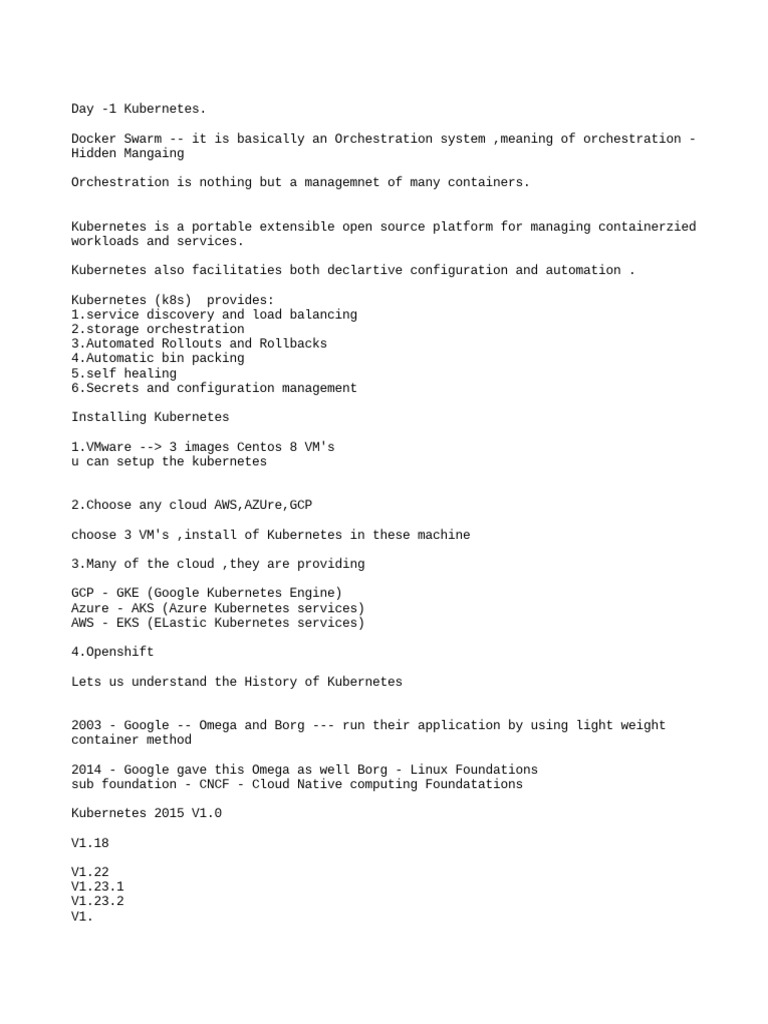 Day -1 Kubernetes.

Docker Swarm -- it is basically an Orchestration system ,meaning of orchestration - Hidden Mangaing

Orchestration is nothing but a managemnet of many containers.

Kubernetes is a portable extensible open source platform for managing containerzied workloads and services.

Kubernetes also facilitaties both declartive configuration and automation .

Kubernetes (k8s)  provides:
1.service discovery and load balancing
2.storage orchestration
3.Automated Rollouts and Rollbacks
4.Automatic bin packing
5.self healing
6.Secrets and configuration management

Installing Kubernetes

1.VMware --> 3 images Centos 8 VM's
u can setup the kubernetes

2.Choose any cloud AWS,AZUre,GCP

choose 3 VM's ,install of Kubernetes in these machine

3.Many of the cloud ,they are providing

GCP - GKE (Google Kubernetes Engine)
Azure - AKS (Azure Kubernetes services)
AWS - EKS (ELastic Kubernetes services)

4.Openshift

Lets us understand the History of Kubernetes

2003 - Google -- Omega and Borg --- run their application by using light weight container method

2014 - Google gave this Omega as well Borg - Linux Foundations
sub foundation - CNCF - Cloud Native computing Foundatations

Kubernetes 2015 V1.0

V1.18

V1.22
V1.23.1
V1.23.2
V1.